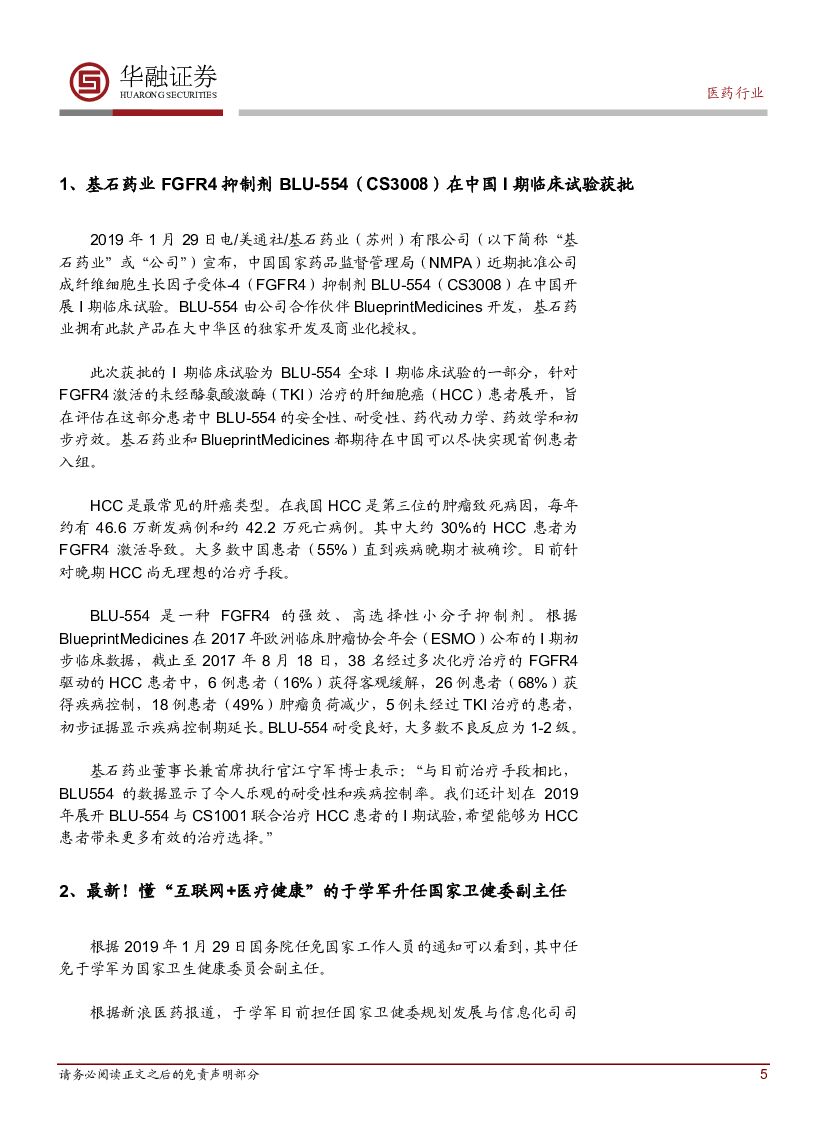 华融证券
HUARONG SECURITIES

医药行业

1、基石药业 FGFR4 抑制剂 BLU-554（CS3008）在中国 I 期临床试验获批

2019 年 1 月 29 日电/美通社/基石药业（苏州）有限公司（以下简称“基石药业”或“公司”）宣布，中国国家药品监督管理局（NMPA）近期批准公司成纤维细胞生长因子受体-4（FGFR4）抑制剂 BLU-554（CS3008）在中国开展 I 期临床试验。BLU-554 由公司合作伙伴 BlueprintMedicines 开发，基石药业拥有此款产品在大中华区的独家开发及商业化授权。

此次获批的 I 期临床试验为 BLU-554 全球 I 期临床试验的一部分，针对 FGFR4 激活的未经酪氨酸激酶（TKI）治疗的肝细胞癌（HCC）患者展开，旨在评估在这部分患者中 BLU-554 的安全性、耐受性、药代动力学、药效学和初步疗效。基石药业和 BlueprintMedicines 都期待在中国可以尽快实现首例患者入组。

HCC 是最常见的肝癌类型。在我国 HCC 是第三位的肿瘤致死病因，每年约有 46.6 万新发病例和约 42.2 万死亡病例。其中大约 30%的 HCC 患者为 FGFR4 激活导致。大多数中国患者（55%）直到疾病晚期才被确诊。目前针对晚期 HCC 尚无理想的治疗手段。

BLU-554 是一种 FGFR4 的强效、高选择性小分子抑制剂。根据 BlueprintMedicines 在 2017 年欧洲临床肿瘤协会年会（ESMO）公布的 I 期初步临床数据，截止至 2017 年 8 月 18 日，38 名经过多次化疗治疗的 FGFR4 驱动的 HCC 患者中，6 例患者（16%）获得客观缓解，26 例患者（68%）获得疾病控制，18 例患者（49%）肿瘤负荷减少，5 例未经过 TKI 治疗的患者，初步证据显示疾病控制期延长。BLU-554 耐受良好，大多数不良反应为 1-2 级。

基石药业董事长兼首席执行官江宁军博士表示：“与目前治疗手段相比，BLU554 的数据显示了令人乐观的耐受性和疾病控制率。我们还计划在 2019 年展开 BLU-554 与 CS1001 联合治疗 HCC 患者的 I 期试验，希望能够为 HCC 患者带来更多有效的治疗选择。”

2、最新！懂“互联网+医疗健康”的于学军升任国家卫健委副主任

根据 2019 年 1 月 29 日国务院任免国家工作人员的通知可以看到，其中任免于学军为国家卫生健康委员会副主任。

根据新浪医药报道，于学军目前担任国家卫健委规划发展与信息化司司

请务必阅读正文之后的免责声明部分

5